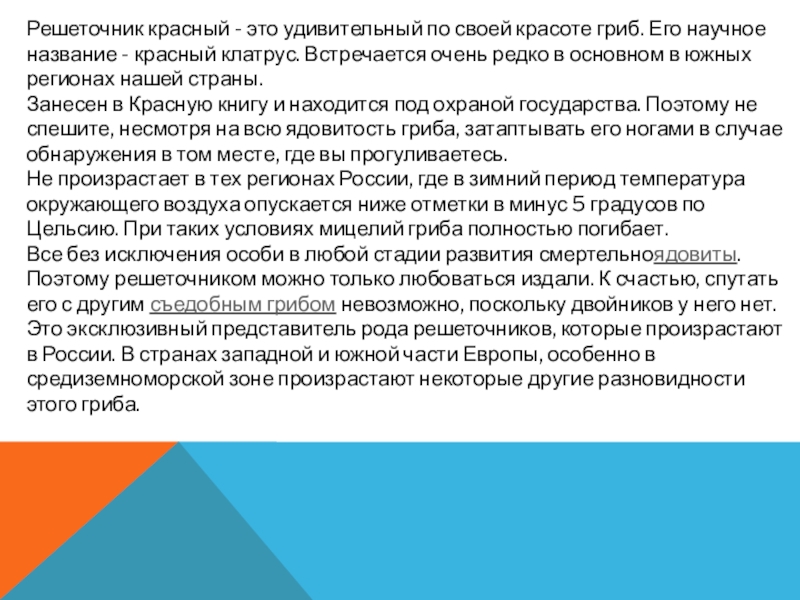 Решеточник красный - это удивительный по своей красоте гриб. Его научное название - красный клатрус. Встречается очень редко в основном в южных регионах нашей страны.
Занесен в Красную книгу и находится под охраной государства. Поэтому не спешите, несмотря на всю ядовитость гриба, затаптывать его ногами в случае обнаружения в том месте, где вы прогуливаетесь.
Не произрастает в тех регионах России, где в зимний период температура окружающего воздуха опускается ниже отметки в минус 5 градусов по Цельсию. При таких условиях мицелий гриба полностью погибает.
Все без исключения особи в любой стадии развития смертельноядовиты. Поэтому решеточником можно только любоваться издали. К счастью, спутать его с другим съедобным грибом невозможно, поскольку двойников у него нет.
Это эксклюзивный представитель рода решеточников, которые произрастают в России. В странах западной и южной части Европы, особенно в средиземноморской зоне произрастают некоторые другие разновидности этого гриба.